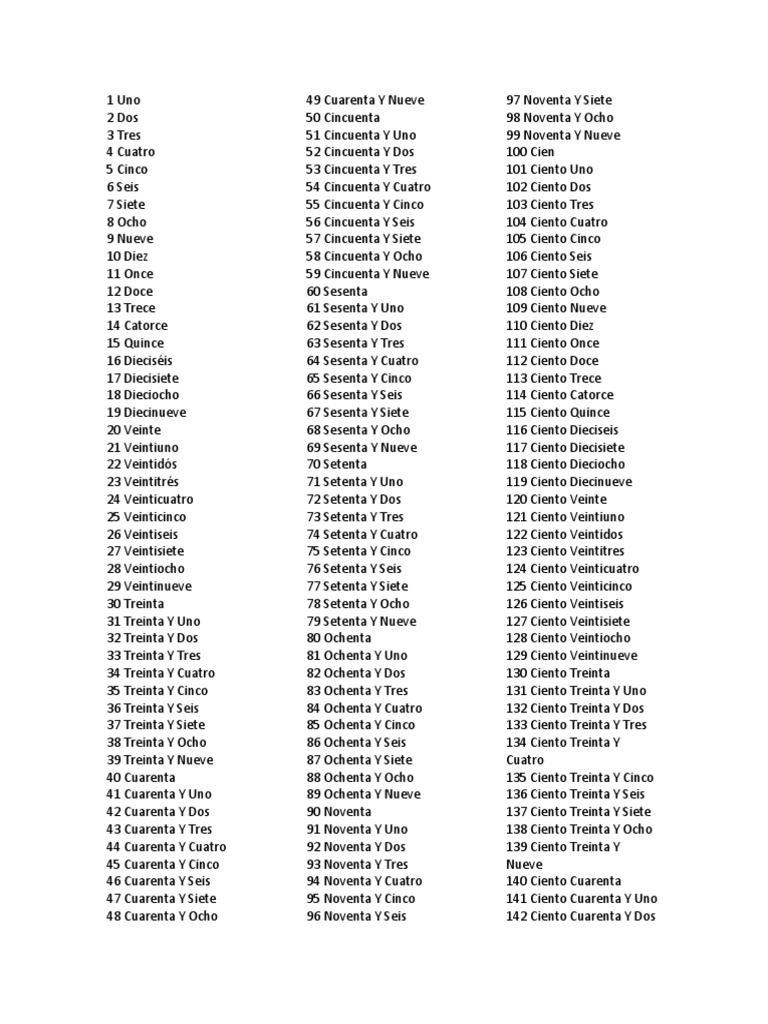 1 Uno
2 Dos
3 Tres
4 Cuatro
5 Cinco
6 Seis
7 Siete
8 Ocho
9 Nueve
10 Diez
11 Once
12 Doce
13 Trece
14 Catorce
15 Quince
16 Dieciséis
17 Diecisiete
18 Dieciocho
19 Diecinueve
20 Veinte
21 Veintiuno
22 Veintidós
23 Veintitrés
24 Veinticuatro
25 Veinticinco
26 Veintiseis
27 Veintisiete
28 Veintiocho
29 Veintinueve
30 Treinta
31 Treinta Y Uno
32 Treinta Y Dos
33 Treinta Y Tres
34 Treinta Y Cuatro
35 Treinta Y Cinco
36 Treinta Y Seis
37 Treinta Y Siete
38 Treinta Y Ocho
39 Treinta Y Nueve
40 Cuarenta
41 Cuarenta Y Uno
42 Cuarenta Y Dos
43 Cuarenta Y Tres
44 Cuarenta Y Cuatro
45 Cuarenta Y Cinco
46 Cuarenta Y Seis
47 Cuarenta Y Siete
48 Cuarenta Y Ocho
49 Cuarenta Y Nueve
50 Cincuenta
51 Cincuenta Y Uno
52 Cincuenta Y Dos
53 Cincuenta Y Tres
54 Cincuenta Y Cuatro
55 Cincuenta Y Cinco
56 Cincuenta Y Seis
57 Cincuenta Y Siete
58 Cincuenta Y Ocho
59 Cincuenta Y Nueve
60 Sesenta
61 Sesenta Y Uno
62 Sesenta Y Dos
63 Sesenta Y Tres
64 Sesenta Y Cuatro
65 Sesenta Y Cinco
66 Sesenta Y Seis
67 Sesenta Y Siete
68 Sesenta Y Ocho
69 Sesenta Y Nueve
70 Setenta
71 Setenta Y Uno
72 Setenta Y Dos
73 Setenta Y Tres
74 Setenta Y Cuatro
75 Setenta Y Cinco
76 Setenta Y Seis
77 Setenta Y Siete
78 Setenta Y Ocho
79 Setenta Y Nueve
80 Ochenta
81 Ochenta Y Uno
82 Ochenta Y Dos
83 Ochenta Y Tres
84 Ochenta Y Cuatro
85 Ochenta Y Cinco
86 Ochenta Y Seis
87 Ochenta Y Siete
88 Ochenta Y Ocho
89 Ochenta Y Nueve
90 Noventa
91 Noventa Y Uno
92 Noventa Y Dos
93 Noventa Y Tres
94 Noventa Y Cuatro
95 Noventa Y Cinco
96 Noventa Y Seis
97 Noventa Y Siete
98 Noventa Y Ocho
99 Noventa Y Nueve
100 Cien
101 Ciento Uno
102 Ciento Dos
103 Ciento Tres
104 Ciento Cuatro
105 Ciento Cinco
106 Ciento Seis
107 Ciento Siete
108 Ciento Ocho
109 Ciento Nueve
110 Ciento Diez
111 Ciento Once
112 Ciento Doce
113 Ciento Trece
114 Ciento Catorce
115 Ciento Quince
116 Ciento Dieciseis
117 Ciento Diecisiete
118 Ciento Dieciocho
119 Ciento Diecinueve
120 Ciento Veinte
121 Ciento Veintiuno
122 Ciento Veintidos
123 Ciento Veintitres
124 Ciento Veinticuatro
125 Ciento Veinticinco
126 Ciento Veintiseis
127 Ciento Veintisiete
128 Ciento Veintiocho
129 Ciento Veintinueve
130 Ciento Treinta
131 Ciento Treinta Y Uno
132 Ciento Treinta Y Dos
133 Ciento Treinta Y Tres
134 Ciento Treinta Y Cuatro
135 Ciento Treinta Y Cinco
136 Ciento Treinta Y Seis
137 Ciento Treinta Y Siete
138 Ciento Treinta Y Ocho
139 Ciento Treinta Y Nueve
140 Ciento Cuarenta
141 Ciento Cuarenta Y Uno
142 Ciento Cuarenta Y Dos